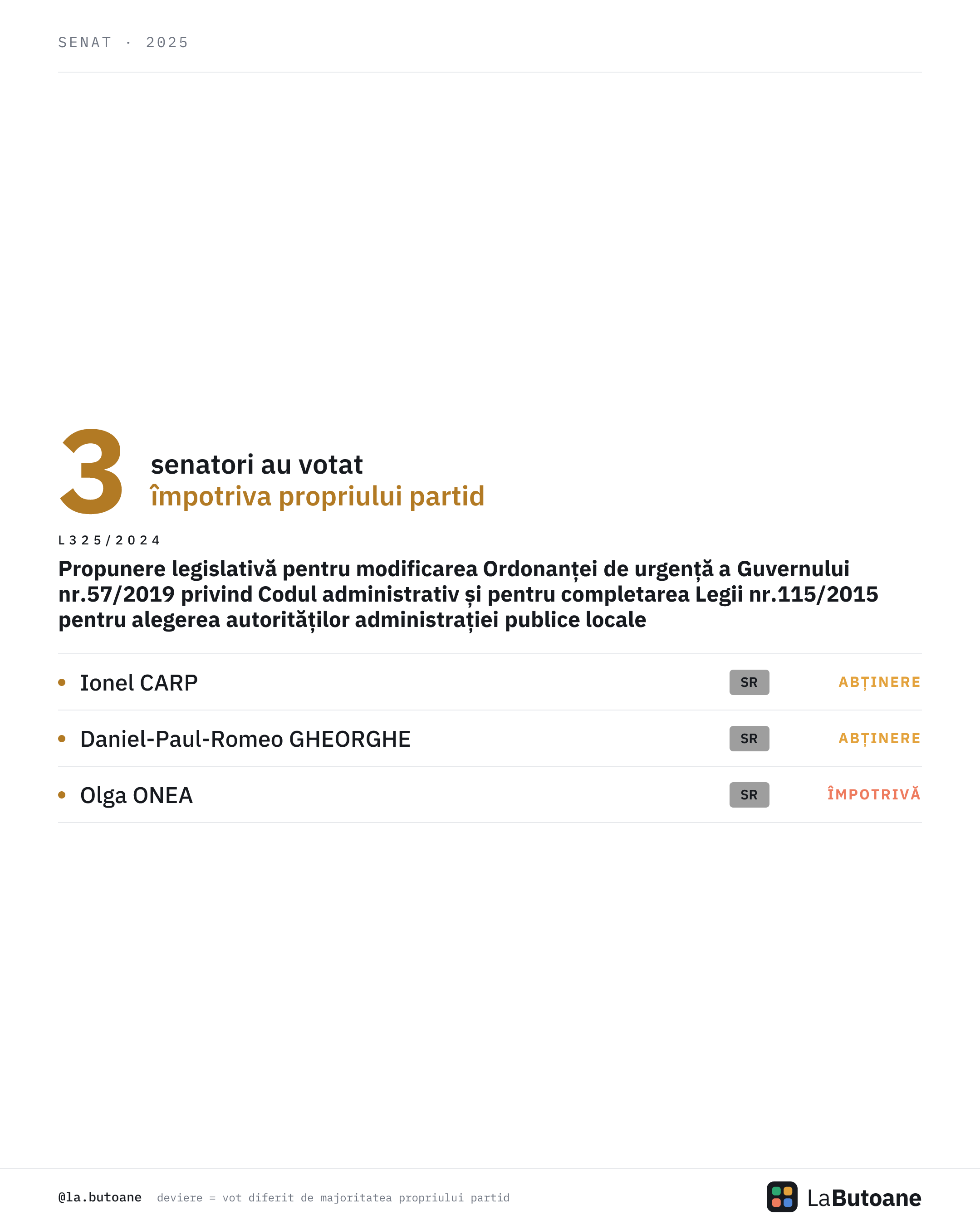 SENAT · 2025

3 senatori au votat
împotriva propriului partid

L325/2024

Propunere legislativă pentru modificarea Ordonanței de urgență a Guvernului nr.57/2019 privind Codul administrativ și pentru completarea Legii nr.115/2015 pentru alegerea autorităților administrației publice locale

• Ionel CARP SR ABȚINERE
• Daniel-Paul-Romeo GHEORGHE SR ABȚINERE
• Olga ONEA SR ÎMPOTRIVĂ

@la.butoane deviere = vot diferit de majoritatea propriului partid

LaButoane